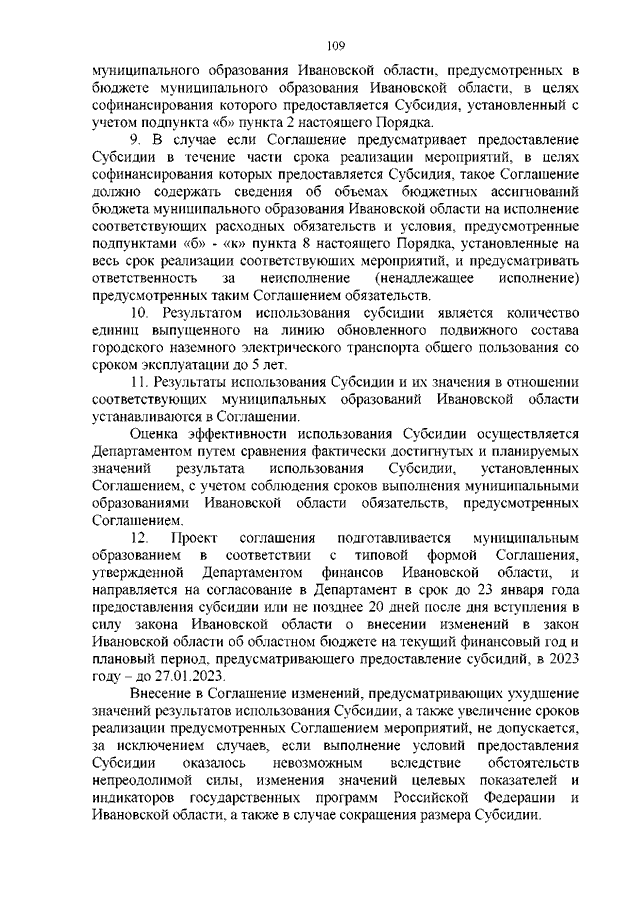 109

муниципального образования Ивановской области, предусмотренных в бюджете муниципального образования Ивановской области, в целях софинансирования которого предоставляется Субсидия, установленный с учетом подпункта «б» пункта 2 настоящего Порядка.

9. В случае если Соглашение предусматривает предоставление Субсидии в течение части срока реализации мероприятий, в целях софинансирования которых предоставляется Субсидия, такое Соглашение должно содержать сведения об объемах бюджетных ассигнований бюджета муниципального образования Ивановской области на исполнение соответствующих расходных обязательств и условия, предусмотренные подпунктами «б» - «к» пункта 8 настоящего Порядка, установленные на весь срок реализации соответствующих мероприятий, и предусматривать ответственность за неисполнение (ненадлежащее исполнение) предусмотренных таким Соглашением обязательств.

10. Результатом использования субсидии является количество единиц выпущенного на линию обновленного подвижного состава городского наземного электрического транспорта общего пользования со сроком эксплуатации до 5 лет.

11. Результаты использования Субсидии и их значения в отношении соответствующих муниципальных образований Ивановской области устанавливаются в Соглашении.

Оценка эффективности использования Субсидии осуществляется Департаментом путем сравнения фактически достигнутых и планируемых значений результата использования Субсидии, установленных Соглашением, с учетом соблюдения сроков выполнения муниципальными образованиями Ивановской области обязательств, предусмотренных Соглашением.

12. Проект соглашения подготавливается муниципальным образованием в соответствии с типовой формой Соглашения, утвержденной Департаментом финансов Ивановской области, и направляется на согласование в Департамент в срок до 23 января года предоставления субсидии или не позднее 20 дней после дня вступления в силу закона Ивановской области о внесении изменений в закон Ивановской области об областном бюджете на текущий финансовый год и плановый период, предусматривающего предоставление субсидий, в 2023 году – до 27.01.2023.

Внесение в Соглашение изменений, предусматривающих ухудшение значений результатов использования Субсидии, а также увеличение сроков реализации предусмотренных Соглашением мероприятий, не допускается, за исключением случаев, если выполнение условий предоставления Субсидии оказалось невозможным вследствие обстоятельств непреодолимой силы, изменения значений целевых показателей и индикаторов государственных программ Российской Федерации и Ивановской области, а также в случае сокращения размера Субсидии.